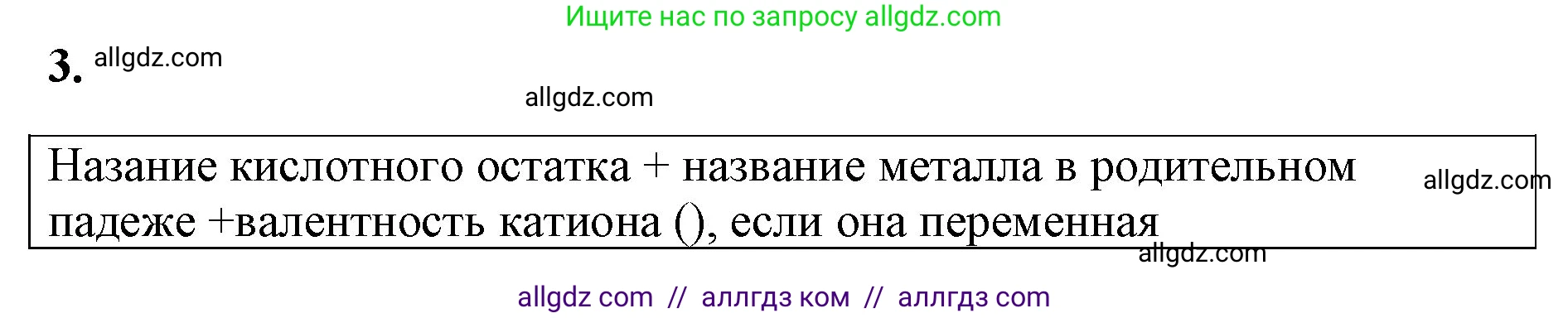 Ищите нас по запросу allgdz.com

3. allgdz.com

allgdz.com

Назание кислотного остатка + название металла в родительном падеже +валентность катиона (), если она переменная

allgdz.com

allgdz.com

allgdz com // аллгдз ком // аллгдз com